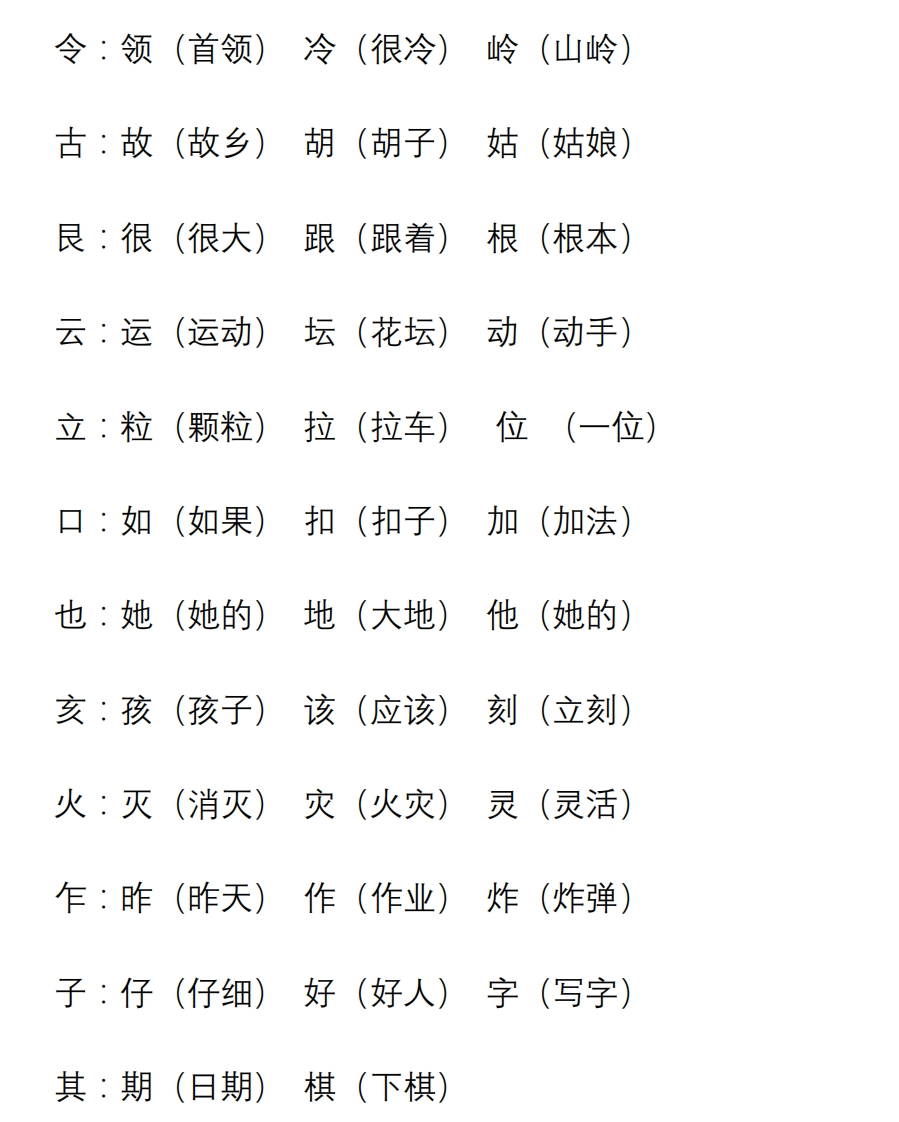 令：领（首领） 冷（很冷） 岭（山岭）

古：故（故乡） 胡（胡子） 姑（姑娘）

艮：很（很大） 跟（跟着） 根（根本）

云：运（运动） 坛（花坛） 动（动手）

立：粒（颗粒） 拉（拉车） 位 （一位）

口：如（如果） 扣（扣子） 加（加法）

也：她（她的） 地（大地） 他（她的）

亥：孩（孩子） 该（应该） 刻（立刻）

火：灭（消灭） 灾（火灾） 灵（灵活）

乍：昨（昨天） 作（作业） 炸（炸弹）

子：仔（仔细） 好（好人） 字（写字）

其：期（日期） 棋（下棋）